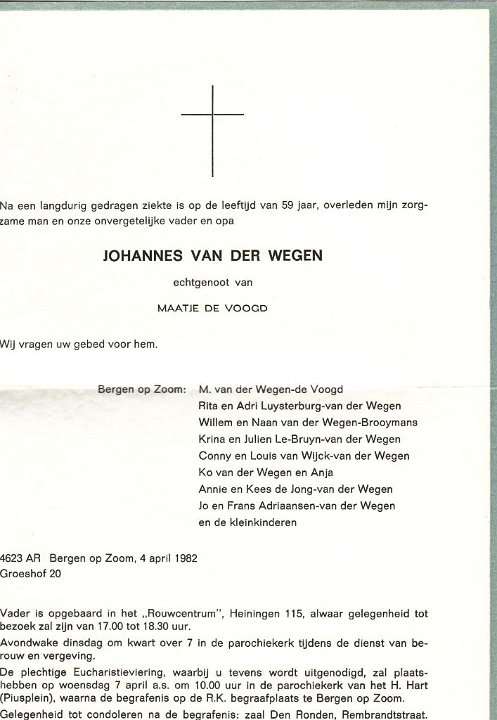 Na een langdurig gedragen ziekte is op de leeftijd van 59 jaar, overleden mijn zorgzame man en onze onvergetelijke vader en opa

JOHANNES VAN DER WEGEN

echtgenoot van

MAATJE DE VOOGD

Wij vragen uw gebed voor hem.

Bergen op Zoom: M. van der Wegen-de Voogd
Rita en Adri Luysterburg-van der Wegen
Willem en Naan van der Wegen-Brooymans
Krina en Julien Le-Bruyn-van der Wegen
Conny en Louis van Wijck-van der Wegen
Ko van der Wegen en Anja
Annie en Kees de Jong-van der Wegen
Jo en Frans Adriaansen-van der Wegen
en de kleinkinderen

4623 AR Bergen op Zoom, 4 april 1982
Groeshof 20

Vader is opgebaard in het „Rouwcentrum", Heiningen 115, alwaar gelegenheid tot bezoek zal zijn van 17.00 tot 18.30 uur.

Avondwake dinsdag om kwart over 7 in de parochiekerk tijdens de dienst van berouw en vergeving.

De plechtige Eucharistieviering, waarbij u tevens wordt uitgenodigd, zal plaatshebben op woensdag 7 april a.s. om 10.00 uur in de parochiekerk van het H. Hart (Piusplein), waarna de begrafenis op de R.K. begraafplaats te Bergen op Zoom.

Gelegenheid tot condoleren na de begrafenis: zaal Den Ronden, Rembrandtstraat.